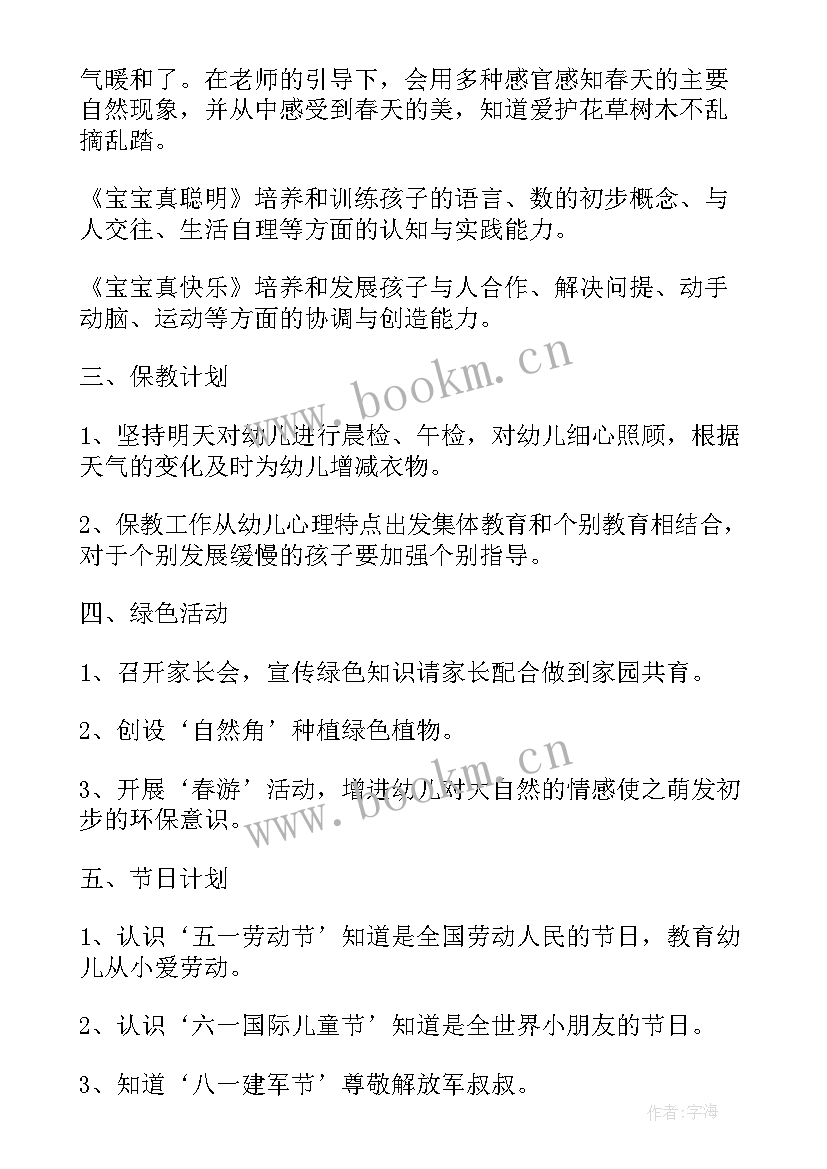 气暖和了。在老师的引导下，会用多种感官感知春天的主要自然现象，并从中感受到春天的美，知道爱护花草树木不乱摘乱踏。

《宝宝真聪明》培养和训练孩子的语言、数的初步概念、与人交往、生活自理等方面的认知与实践能力。

《宝宝真快乐》培养和发展孩子与人合作、解决问提、动手动脑、运动等方面的协调与创造能力。

三、保教计划

1、坚持明天对幼儿进行晨检、午检，对幼儿细心照顾，根据天气的变化及时为幼儿增减衣物。

2、保教工作从幼儿心理特点出发集体教育和个别教育相结合，对于个别发展缓慢的孩子要加强个别指导。

四、绿色活动

1、召开家长会，宣传绿色知识请家长配合做到家园共育。

2、创设‘自然角’种植绿色植物。

3、开展‘春游’活动，增进幼儿对大自然的情感使之萌发初步的环保意识。

五、节日计划

1、认识‘五一劳动节’知道是全国劳动人民的节日，教育幼儿从小爱劳动。

2、认识‘六一国际儿童节’知道是全世界小朋友的节日。

3、知道‘八一建军节’尊敬解放军叔叔。

www.bookm.cn

www.bookm.cn

作者:宇海